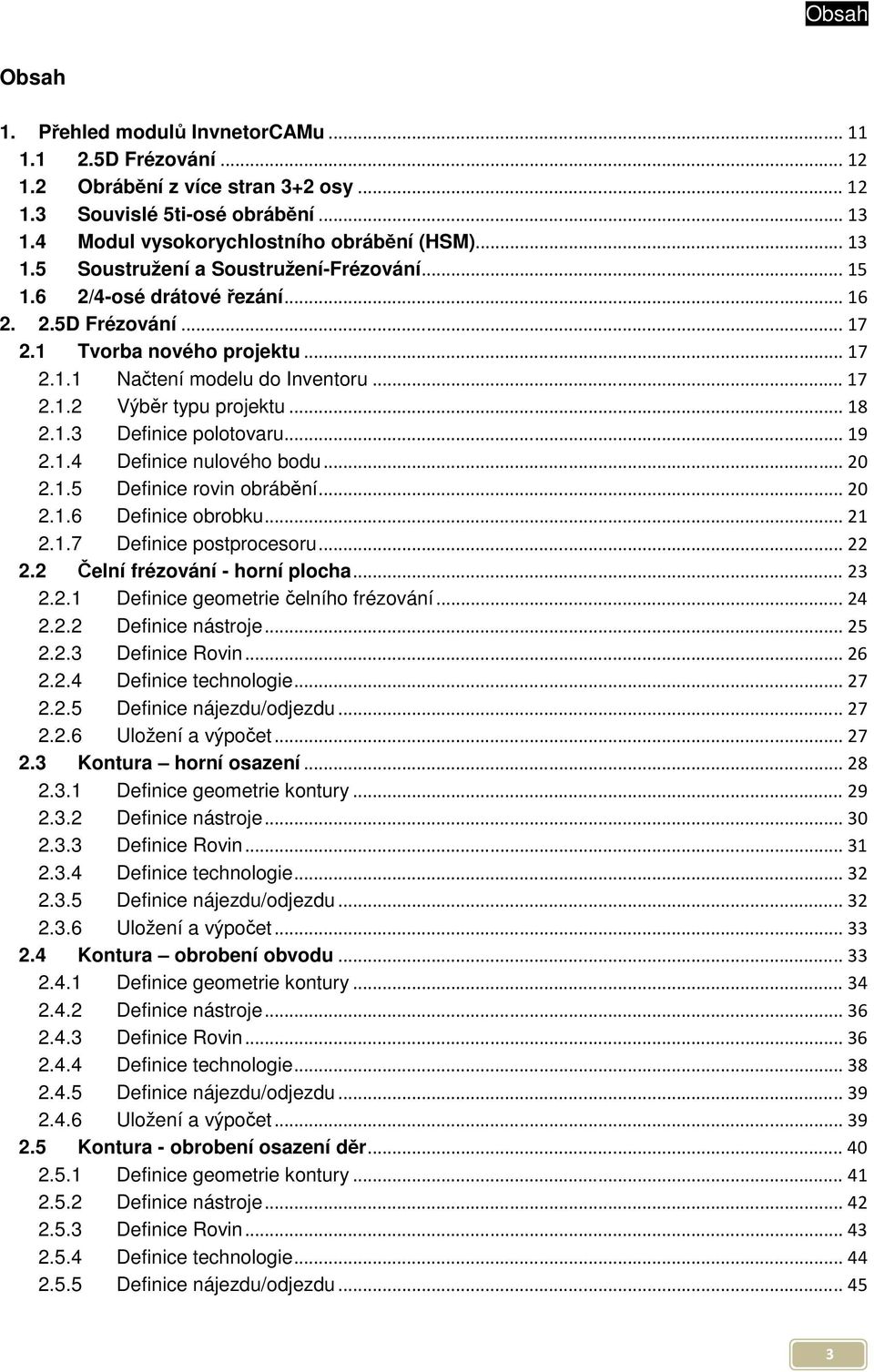 Obsah

Obsah

1. Přehled modulů InvnetorCAMu ... 11
1.1 2.5D Frézování ... 12
1.2 Obrábění z více stran 3+2 osy ... 12
1.3 Souvislé 5ti-osé obrábění ... 13
1.4 Modul vysokorychlostního obrábění (HSM) ... 13
1.5 Soustružení a Soustružení-Frézování ... 15
1.6 2/4-osé drátové řezání ... 16
2. 2.5D Frézování ... 17
2.1 Tvorba nového projektu ... 17
2.1.1 Načtení modelu do Inventoru ... 17
2.1.2 Výběr typu projektu ... 18
2.1.3 Definice polotovaru ... 19
2.1.4 Definice nulového bodu ... 20
2.1.5 Definice rovin obrábění ... 20
2.1.6 Definice obrobku ... 21
2.1.7 Definice postprocesoru ... 22
2.2 Čelní frézování - horní plocha ... 23
2.2.1 Definice geometrie čelního frézování ... 24
2.2.2 Definice nástroje ... 25
2.2.3 Definice Rovin ... 26
2.2.4 Definice technologie ... 27
2.2.5 Definice nájezdu/odjezdu ... 27
2.2.6 Uložení a výpočet ... 27
2.3 Kontura – horní osazení ... 28
2.3.1 Definice geometrie kontury ... 29
2.3.2 Definice nástroje ... 30
2.3.3 Definice Rovin ... 31
2.3.4 Definice technologie ... 32
2.3.5 Definice nájezdu/odjezdu ... 32
2.3.6 Uložení a výpočet ... 33
2.4 Kontura – obrobení obvodu ... 33
2.4.1 Definice geometrie kontury ... 34
2.4.2 Definice nástroje ... 36
2.4.3 Definice Rovin ... 36
2.4.4 Definice technologie ... 38
2.4.5 Definice nájezdu/odjezdu ... 39
2.4.6 Uložení a výpočet ... 39
2.5 Kontura - obrobení osazení děr ... 40
2.5.1 Definice geometrie kontury ... 41
2.5.2 Definice nástroje ... 42
2.5.3 Definice Rovin ... 43
2.5.4 Definice technologie ... 44
2.5.5 Definice nájezdu/odjezdu ... 45

3